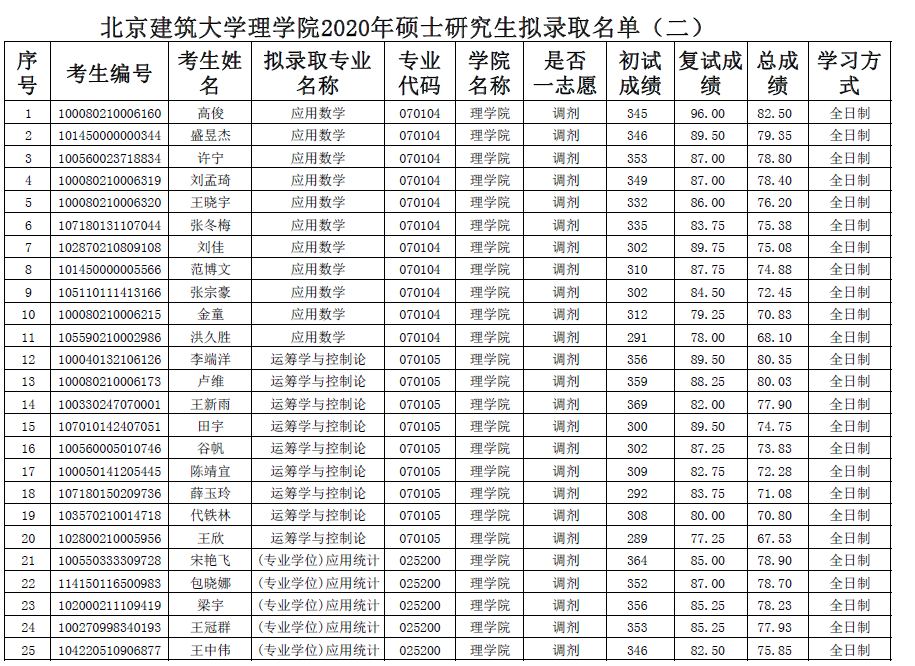 北京建筑大学理学院2020年硕士研究生拟录取名单（二）

| 序号 | 考生编号 | 考生姓名 | 拟录取专业名称 | 专业代码 | 学院名称 | 是否一志愿 | 初试成绩 | 复试成绩 | 总成绩 | 学习方式 |
|---|---|---|---|---|---|---|---|---|---|---|
| 1 | 100080210006160 | 高俊 | 应用数学 | 070104 | 理学院 | 调剂 | 345 | 96.00 | 82.50 | 全日制 |
| 2 | 101450000000344 | 盛昱杰 | 应用数学 | 070104 | 理学院 | 调剂 | 346 | 89.50 | 79.35 | 全日制 |
| 3 | 100560023718834 | 许宁 | 应用数学 | 070104 | 理学院 | 调剂 | 353 | 87.00 | 78.80 | 全日制 |
| 4 | 100080210006319 | 刘孟琦 | 应用数学 | 070104 | 理学院 | 调剂 | 349 | 87.00 | 78.40 | 全日制 |
| 5 | 100080210006320 | 王晓宇 | 应用数学 | 070104 | 理学院 | 调剂 | 332 | 86.00 | 76.20 | 全日制 |
| 6 | 107180131107044 | 张冬梅 | 应用数学 | 070104 | 理学院 | 调剂 | 335 | 83.75 | 75.38 | 全日制 |
| 7 | 102870210809108 | 刘佳 | 应用数学 | 070104 | 理学院 | 调剂 | 302 | 89.75 | 75.08 | 全日制 |
| 8 | 101450000005566 | 范博文 | 应用数学 | 070104 | 理学院 | 调剂 | 310 | 87.75 | 74.88 | 全日制 |
| 9 | 105110111413166 | 张宗豪 | 应用数学 | 070104 | 理学院 | 调剂 | 302 | 84.50 | 72.45 | 全日制 |
| 10 | 100080210006215 | 金童 | 应用数学 | 070104 | 理学院 | 调剂 | 312 | 79.25 | 70.83 | 全日制 |
| 11 | 105590210002986 | 洪久胜 | 应用数学 | 070104 | 理学院 | 调剂 | 291 | 78.00 | 68.10 | 全日制 |
| 12 | 100040132106126 | 李端洋 | 运筹学与控制论 | 070105 | 理学院 | 调剂 | 356 | 89.50 | 80.35 | 全日制 |
| 13 | 100080210006173 | 卢维 | 运筹学与控制论 | 070105 | 理学院 | 调剂 | 359 | 88.25 | 80.03 | 全日制 |
| 14 | 100330247070001 | 王新雨 | 运筹学与控制论 | 070105 | 理学院 | 调剂 | 369 | 82.00 | 77.90 | 全日制 |
| 15 | 107010142407051 | 田宇 | 运筹学与控制论 | 070105 | 理学院 | 调剂 | 300 | 89.50 | 74.75 | 全日制 |
| 16 | 100560005010746 | 谷帆 | 运筹学与控制论 | 070105 | 理学院 | 调剂 | 302 | 87.25 | 73.83 | 全日制 |
| 17 | 100050141205445 | 陈靖宜 | 运筹学与控制论 | 070105 | 理学院 | 调剂 | 309 | 82.75 | 72.28 | 全日制 |
| 18 | 107180150209736 | 薛玉玲 | 运筹学与控制论 | 070105 | 理学院 | 调剂 | 292 | 83.75 | 71.08 | 全日制 |
| 19 | 103570210014718 | 代铁林 | 运筹学与控制论 | 070105 | 理学院 | 调剂 | 308 | 80.00 | 70.80 | 全日制 |
| 20 | 102800210005956 | 王欣 | 运筹学与控制论 | 070105 | 理学院 | 调剂 | 289 | 77.25 | 67.53 | 全日制 |
| 21 | 100550333309728 | 宋艳飞 | （专业学位）应用统计 | 025200 | 理学院 | 调剂 | 364 | 85.00 | 78.90 | 全日制 |
| 22 | 114150116500983 | 包晓娜 | （专业学位）应用统计 | 025200 | 理学院 | 调剂 | 352 | 87.00 | 78.70 | 全日制 |
| 23 | 102000211109419 | 梁宇 | （专业学位）应用统计 | 025200 | 理学院 | 调剂 | 356 | 85.25 | 78.23 | 全日制 |
| 24 | 100270998340193 | 王冠群 | （专业学位）应用统计 | 025200 | 理学院 | 调剂 | 353 | 85.25 | 77.93 | 全日制 |
| 25 | 104220510906877 | 王中伟 | （专业学位）应用统计 | 025200 | 理学院 | 调剂 | 346 | 82.50 | 75.85 | 全日制 |